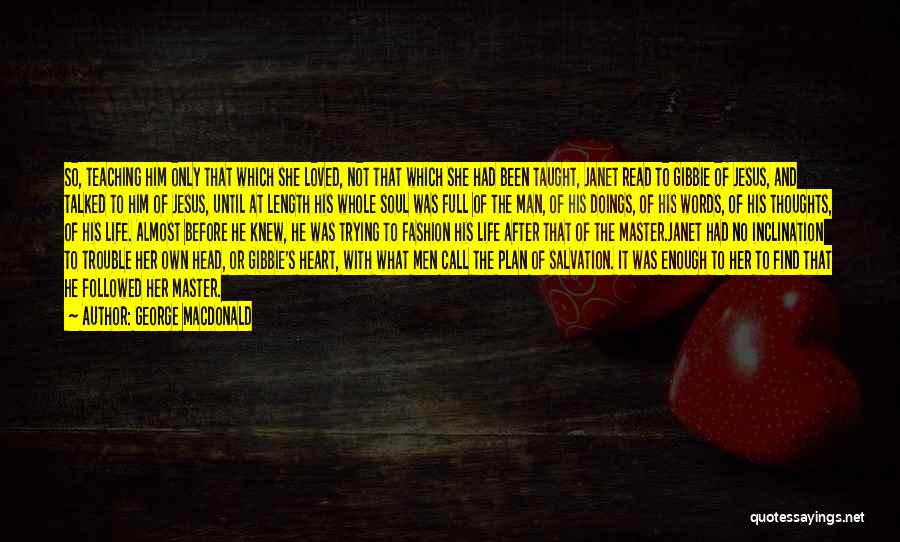 SO, TEACHING HIM ONLY THAT WHICH SHE LOVED, NOT THAT WHICH SHE HAD BEEN TAUGHT, JANET READ TO GIBBIE OF JESUS, AND TALKED TO HIM OF JESUS, UNTIL AT LENGTH HIS WHOLE SOUL WAS FULL OF THE MAN, OF HIS DOINGS, OF HIS WORDS, OF HIS THOUGHTS, OF HIS LIFE. ALMOST BEFORE HE KNEW, HE WAS TRYING TO FASHION HIS LIFE AFTER THAT OF THE MASTER.JANET HAD NO INCLINATION TO TROUBLE HER OWN HEAD, OR GIBBIE'S HEART, WITH WHAT MEN CALL THE PLAN OF SALVATION. IT WAS ENOUGH TO HER TO FIND THAT HE FOLLOWED HER MASTER.

— AUTHOR: GEORGE MACDONALD

quotessayings.net